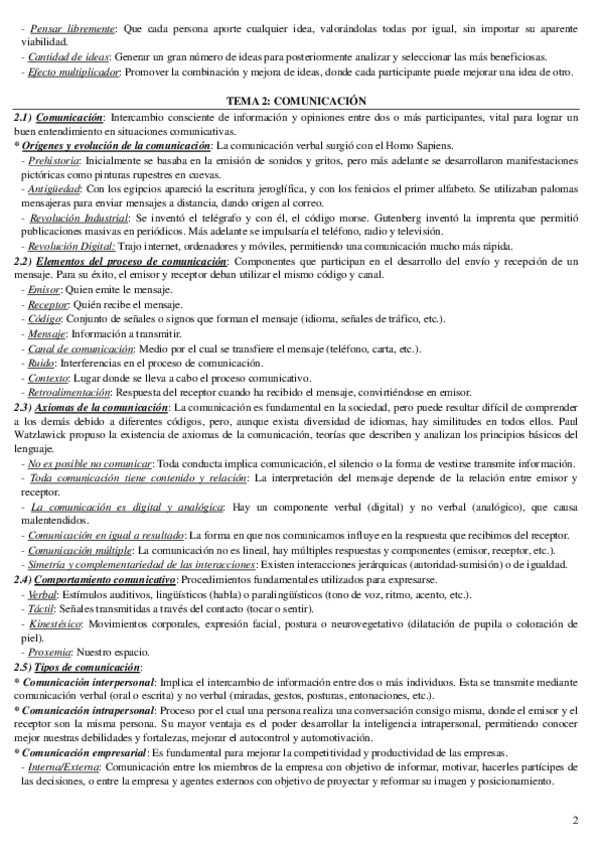 - Pensar libremente: Que cada persona aporte cualquier idea, valorándolas todas por igual, sin importar su aparente viabilidad.
- Cantidad de ideas: Generar un gran número de ideas para posteriormente analizar y seleccionar las más beneficiosas.
- Efecto multiplicador: Promover la combinación y mejora de ideas, donde cada participante puede mejorar una idea de otro.

TEMA 2: COMUNICACIÓN

2.1) Comunicación: Intercambio consciente de información y opiniones entre dos o más participantes, vital para lograr un buen entendimiento en situaciones comunicativas.
* Orígenes y evolución de la comunicación: La comunicación verbal surgió con el Homo Sapiens.
- Prehistoria: Inicialmente se basaba en la emisión de sonidos y gritos, pero más adelante se desarrollaron manifestaciones pictóricas como pinturas rupestres en cuevas.
- Antigüedad: Con los egipcios apareció la escritura jeroglífica, y con los fenicios el primer alfabeto. Se utilizaban palomas mensajeras para enviar mensajes a distancia, dando origen al correo.
- Revolución Industrial: Se inventó el telégrafo y con él, el código morse. Gutenberg inventó la imprenta que permitió publicaciones masivas en periódicos. Más adelante se impulsaría el teléfono, radio y televisión.
- Revolución Digital: Trajo internet, ordenadores y móviles, permitiendo una comunicación mucho más rápida.
2.2) Elementos del proceso de comunicación: Componentes que participan en el desarrollo del envío y recepción de un mensaje. Para su éxito, el emisor y receptor deban utilizar el mismo código y canal.
- Emisor: Quien emite le mensaje.
- Receptor: Quién recibe el mensaje.
- Código: Conjunto de señales o signos que forman el mensaje (idioma, señales de tráfico, etc.).
- Mensaje: Información a transmitir.
- Canal de comunicación: Medio por el cual se transfiere el mensaje (teléfono, carta, etc.).
- Ruido: Interferencias en el proceso de comunicación.
- Contexto: Lugar donde se lleva a cabo el proceso comunicativo.
- Retroalimentación: Respuesta del receptor cuando ha recibido el mensaje, convirtiéndose en emisor.
2.3) Axiomas de la comunicación: La comunicación es fundamental en la sociedad, pero puede resultar difícil de comprender a los demás debido a diferentes códigos, pero, aunque exista diversidad de idiomas, hay similitudes en todos ellos. Paul Watzlawick propuso la existencia de axiomas de la comunicación, teorías que describen y analizan los principios básicos del lenguaje.
- No es posible no comunicar: Toda conducta implica comunicación, el silencio o la forma de vestirse transmite información.
- Toda comunicación tiene contenido y relación: La interpretación del mensaje depende de la relación entre emisor y receptor.
- La comunicación es digital y analógica: Hay un componente verbal (digital) y no verbal (analógico), que causa malentendidos.
- Comunicación en igual a resultado: La forma en que nos comunicamos influye en la respuesta que recibimos del receptor.
- Comunicación múltiple: La comunicación no es lineal, hay múltiples respuestas y componentes (emisor, receptor, etc.).
- Simetría y complementariedad de las interacciones: Existen interacciones jerárquicas (autoridad-sumisión) o de igualdad.
2.4) Comportamiento comunicativo: Procedimientos fundamentales utilizados para expresarse.
- Verbal: Estímulos auditivos, lingüísticos (habla) o paralingüísticos (tono de voz, ritmo, acento, etc.).
- Táctil: Señales transmitidas a través del contacto (tocar o sentir).
- Kinestésico: Movimientos corporales, expresión facial, postura o neurovegetativo (dilatación de pupila o coloración de piel).
- Proxemia: Nuestro espacio.
2.5) Tipos de comunicación:
* Comunicación interpersonal: Implica el intercambio de información entre dos o más individuos. Esta se transmite mediante comunicación verbal (oral o escrita) y no verbal (miradas, gestos, posturas, entonaciones, etc.).
* Comunicación intrapersonal: Proceso por el cual una persona realiza una conversación consigo misma, donde el emisor y el receptor son la misma persona. Su mayor ventaja es el poder desarrollar la inteligencia intrapersonal, permitiendo conocer mejor nuestras debilidades y fortalezas, mejorar el autocontrol y automotivación.
* Comunicación empresarial: Es fundamental para mejorar la competitividad y productividad de las empresas.
- Interna/Externa: Comunicación entre los miembros de la empresa con objetivo de informar, motivar, hacerles partícipes de las decisiones, o entre la empresa y agentes externos con objetivo de proyectar y reformar su imagen y posicionamiento.

2